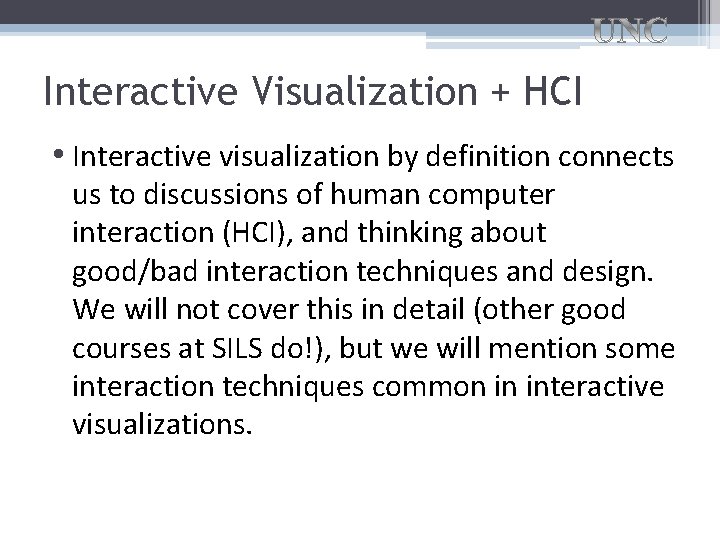 UNC

Interactive Visualization + HCI

• Interactive visualization by definition connects us to discussions of human computer interaction (HCI), and thinking about good/bad interaction techniques and design. We will not cover this in detail (other good courses at SILS do!), but we will mention some interaction techniques common in interactive visualizations.